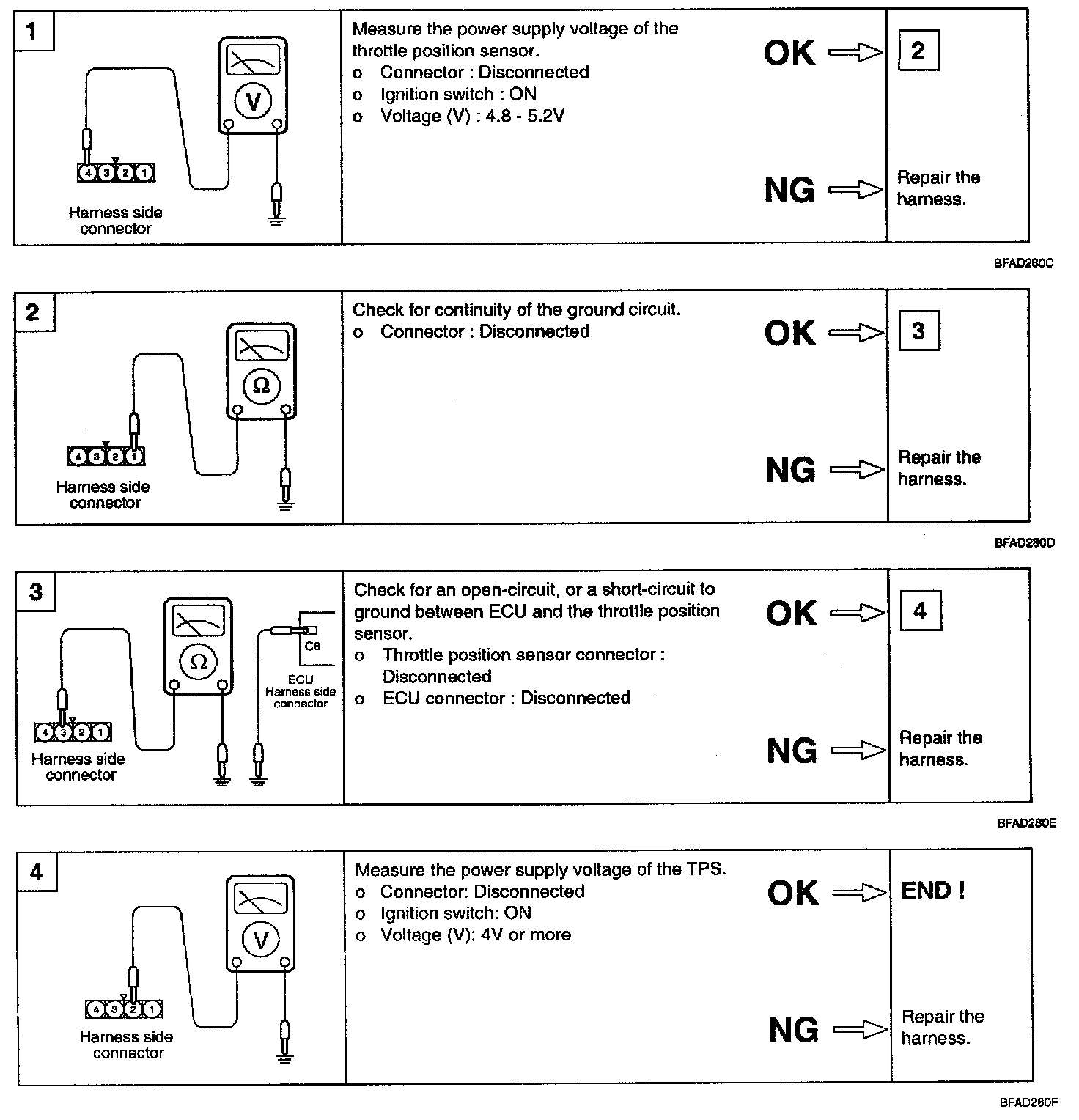 1

V

4 3 2 1

Harness side connector

Measure the power supply voltage of the throttle position sensor.
o Connector : Disconnected
o Ignition switch : ON
o Voltage (V) : 4.8 - 5.2V

OK

2

NG

Repair the harness.

BFAD280C

2

Ω

4 3 2 1

Harness side connector

Check for continuity of the ground circuit.
o Connector : Disconnected

OK

3

NG

Repair the harness.

BFAD280D

3

Ω

C8

ECU Harness side connector

4 3 2 1

Harness side connector

Check for an open-circuit, or a short-circuit to ground between ECU and the throttle position sensor.
o Throttle position sensor connector : Disconnected
o ECU connector : Disconnected

OK

4

NG

Repair the harness.

BFAD280E

4

V

4 3 2 1

Harness side connector

Measure the power supply voltage of the TPS.
o Connector: Disconnected
o Ignition switch: ON
o Voltage (V): 4V or more

OK

END !

NG

Repair the harness.

BFAD280F